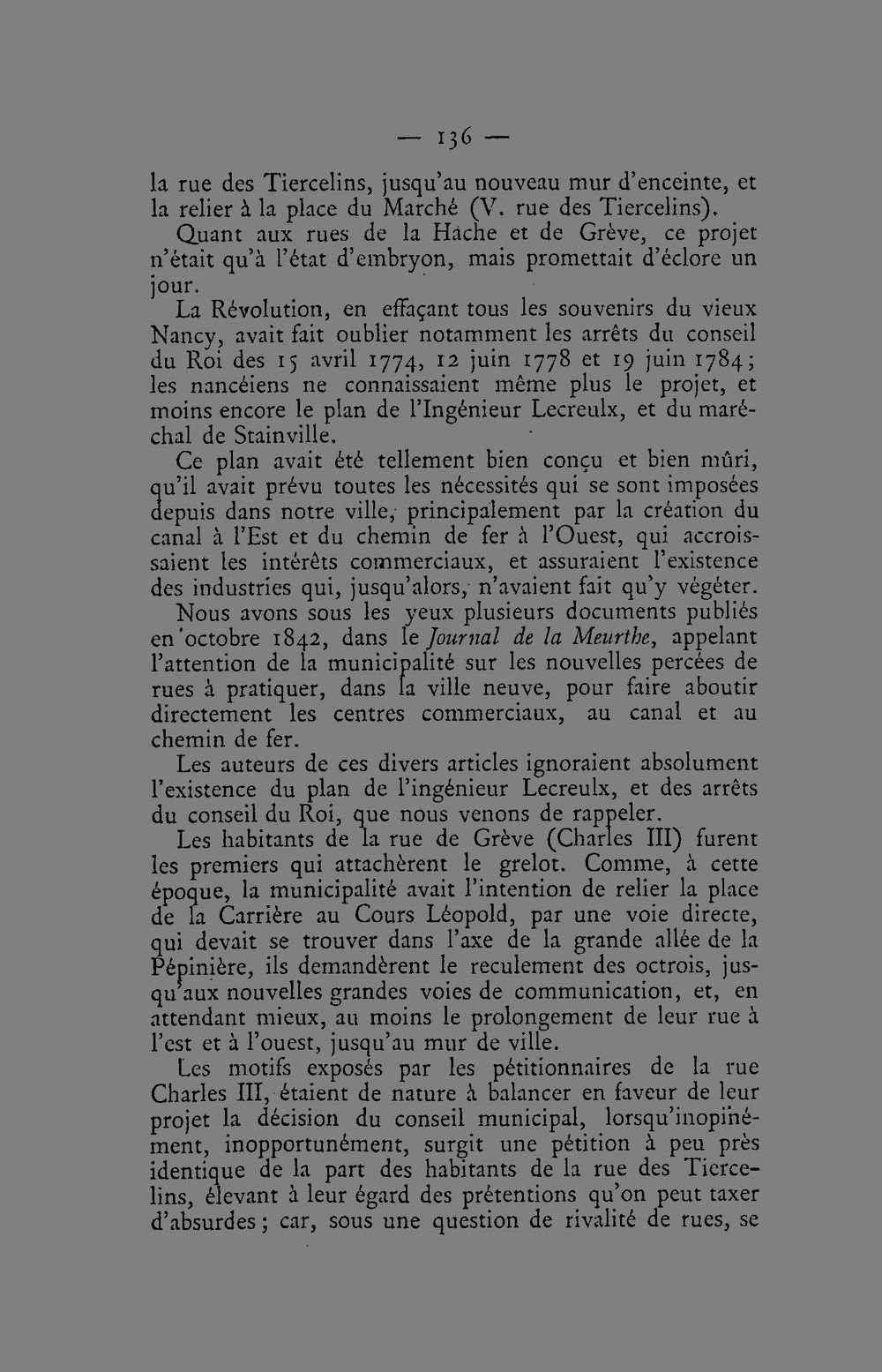 — 136 —

la rue des Tiercelins, jusqu'au nouveau mur d'enceinte, et la relier à la place du Marché (V. rue des Tiercelins).

Quant aux rues de la Hache et de Grève, ce projet n'était qu'à l'état d'embryon, mais promettait d'éclore un jour.

La Révolution, en effaçant tous les souvenirs du vieux Nancy, avait fait oublier notamment les arrêts du conseil du Roi des 15 avril 1774, 12 juin 1778 et 19 juin 1784; les nancéiens ne connaissaient même plus le projet, et moins encore le plan de l'Ingénieur Lecreulx, et du maréchal de Stainville.

Ce plan avait été tellement bien conçu et bien mûri, qu'il avait prévu toutes les nécessités qui se sont imposées depuis dans notre ville, principalement par la création du canal à l'Est et du chemin de fer à l'Ouest, qui accroissaient les intérêts commerciaux, et assuraient l'existence des industries qui, jusqu'alors, n'avaient fait qu'y végéter.

Nous avons sous les yeux plusieurs documents publiés en octobre 1842, dans le Journal de la Meurthe, appelant l'attention de la municipalité sur les nouvelles percées de rues à pratiquer, dans la ville neuve, pour faire aboutir directement les centres commerciaux, au canal et au chemin de fer.

Les auteurs de ces divers articles ignoraient absolument l'existence du plan de l'ingénieur Lecreulx, et des arrêts du conseil du Roi, que nous venons de rappeler.

Les habitants de la rue de Grève (Charles III) furent les premiers qui attachèrent le grelot. Comme, à cette époque, la municipalité avait l'intention de relier la place de la Carrière au Cours Léopold, par une voie directe, qui devait se trouver dans l'axe de la grande allée de la Pépinière, ils demandèrent le reculement des octrois, jusqu'aux nouvelles grandes voies de communication, et, en attendant mieux, au moins le prolongement de leur rue à l'est et à l'ouest, jusqu'au mur de ville.

Les motifs exposés par les pétitionnaires de la rue Charles III, étaient de nature à balancer en faveur de leur projet la décision du conseil municipal, lorsqu'inopinément, inopportunément, surgit une pétition à peu près identique de la part des habitants de la rue des Tiercelins, élevant à leur égard des prétentions qu'on peut taxer d'absurdes; car, sous une question de rivalité de rues, se